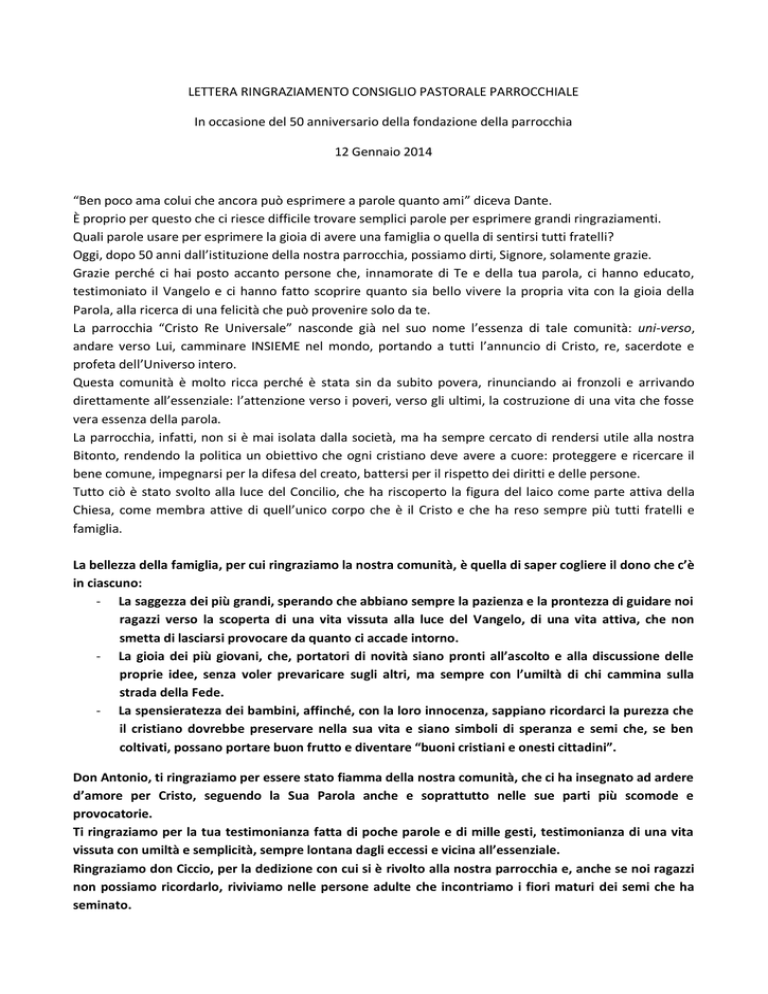 LETTERA RINGRAZIAMENTO CONSIGLIO PASTORALE PARROCCHIALE

In occasione del 50 anniversario della fondazione della parrocchia

12 Gennaio 2014

“Ben poco ama colui che ancora può esprimere a parole quanto ami” diceva Dante.
È proprio per questo che ci riesce difficile trovare semplici parole per esprimere grandi ringraziamenti.
Quali parole usare per esprimere la gioia di avere una famiglia o quella di sentirsi tutti fratelli?
Oggi, dopo 50 anni dall’istituzione della nostra parrocchia, possiamo dirti, Signore, solamente grazie.
Grazie perché ci hai posto accanto persone che, innamorate di Te e della tua parola, ci hanno educato, testimoniato il Vangelo e ci hanno fatto scoprire quanto sia bello vivere la propria vita con la gioia della Parola, alla ricerca di una felicità che può provenire solo da te.
La parrocchia “Cristo Re Universale” nasconde già nel suo nome l’essenza di tale comunità: uni-verso, andare verso Lui, camminare INSIEME nel mondo, portando a tutti l’annuncio di Cristo, re, sacerdote e profeta dell’Universo intero.
Questa comunità è molto ricca perché è stata sin da subito povera, rinunciando ai fronzoli e arrivando direttamente all’essenziale: l’attenzione verso i poveri, verso gli ultimi, la costruzione di una vita che fosse vera essenza della parola.
La parrocchia, infatti, non si è mai isolata dalla società, ma ha sempre cercato di rendersi utile alla nostra Bitonto, rendendo la politica un obiettivo che ogni cristiano deve avere a cuore: proteggere e ricercare il bene comune, impegnarsi per la difesa del creato, battersi per il rispetto dei diritti e delle persone.
Tutto ciò è stato svolto alla luce del Concilio, che ha riscoperto la figura del laico come parte attiva della Chiesa, come membra attive di quell’unico corpo che è il Cristo e che ha reso sempre più tutti fratelli e famiglia.

La bellezza della famiglia, per cui ringraziamo la nostra comunità, è quella di saper cogliere il dono che c’è in ciascuno:
- La saggezza dei più grandi, sperando che abbiano sempre la pazienza e la prontezza di guidare noi ragazzi verso la scoperta di una vita vissuta alla luce del Vangelo, di una vita attiva, che non smetta di lasciarsi provocare da quanto ci accade intorno.
- La gioia dei più giovani, che, portatori di novità siano pronti all’ascolto e alla discussione delle proprie idee, senza voler prevaricare sugli altri, ma sempre con l’umiltà di chi cammina sulla strada della Fede.
- La spensieratezza dei bambini, affinché, con la loro innocenza, sappiano ricordarci la purezza che il cristiano dovrebbe preservare nella sua vita e siano simboli di speranza e semi che, se ben coltivati, possano portare buon frutto e diventare “buoni cristiani e onesti cittadini”.

Don Antonio, ti ringraziamo per essere stato fiamma della nostra comunità, che ci ha insegnato ad ardere d’amore per Cristo, seguendo la Sua Parola anche e soprattutto nelle sue parti più scomode e provocatorie.
Ti ringraziamo per la tua testimonianza fatta di poche parole e di mille gesti, testimonianza di una vita vissuta con umiltà e semplicità, sempre lontana dagli eccessi e vicina all’essenziale.
Ringraziamo don Ciccio, per la dedizione con cui si è rivolto alla nostra parrocchia e, anche se noi ragazzi non possiamo ricordarlo, riviviamo nelle persone adulte che incontriamo i fiori maturi dei semi che ha seminato.